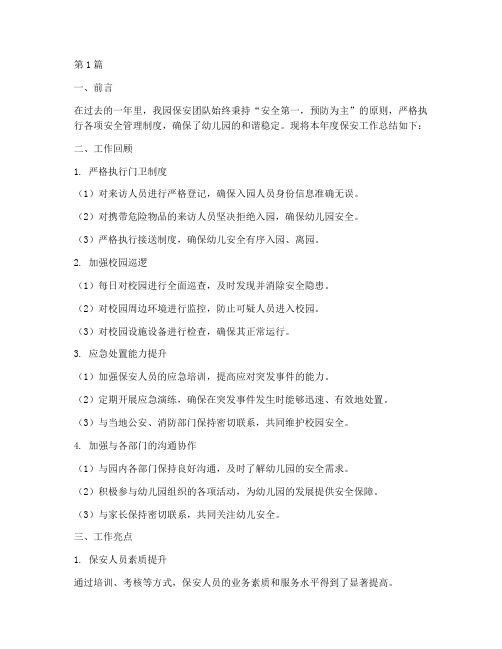 第1篇

一、前言

在过去的一年里，我园保安团队始终秉持“安全第一，预防为主”的原则，严格执行各项安全管理制度，确保了幼儿园的和谐稳定。现将本年度保安工作总结如下：

二、工作回顾

1. 严格执行门卫制度

（1）对来访人员进行严格登记，确保入园人员身份信息准确无误。

（2）对携带危险物品的来访人员坚决拒绝入园，确保幼儿园安全。

（3）严格执行接送制度，确保幼儿安全有序入园、离园。

2. 加强校园巡逻

（1）每日对校园进行全面巡查，及时发现并消除安全隐患。

（2）对校园周边环境进行监控，防止可疑人员进入校园。

（3）对校园设施设备进行检查，确保其正常运行。

3. 应急处置能力提升

（1）加强保安人员的应急培训，提高应对突发事件的能力。

（2）定期开展应急演练，确保在突发事件发生时能够迅速、有效地处置。

（3）与当地公安、消防部门保持密切联系，共同维护校园安全。

4. 加强与各部门的沟通协作

（1）与园内各部门保持良好沟通，及时了解幼儿园的安全需求。

（2）积极参与幼儿园组织的各项活动，为幼儿园的发展提供安全保障。

（3）与家长保持密切联系，共同关注幼儿安全。

三、工作亮点

1. 保安人员素质提升

通过培训、考核等方式，保安人员的业务素质和服务水平得到了显著提高。